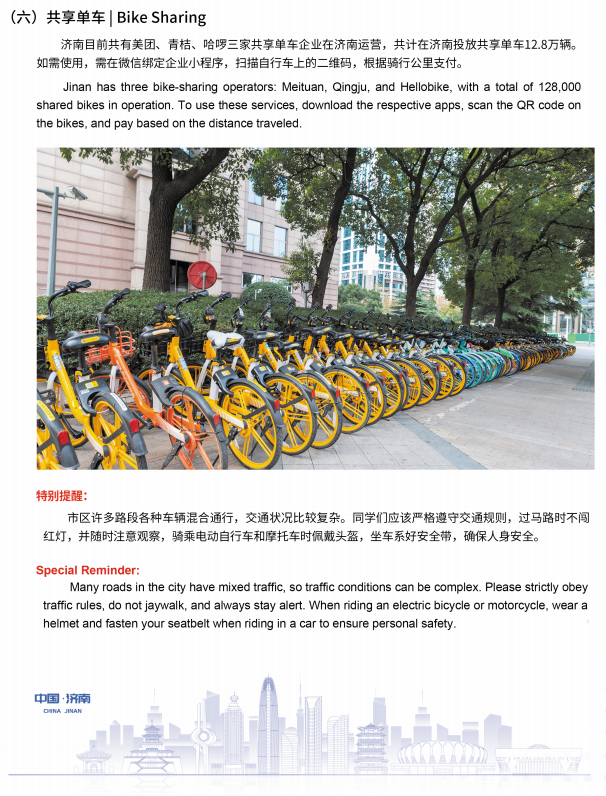 （六）共享单车 | Bike Sharing

济南目前共有美团、青桔、哈啰三家共享单车企业在济南运营，共计在济南投放共享单车12.8万辆。如需使用，需在微信绑定企业小程序，扫描自行车上的二维码，根据骑行公里支付。

Jinan has three bike-sharing operators: Meituan, Qingju, and Hellobike, with a total of 128,000 shared bikes in operation. To use these services, download the respective apps, scan the QR code on the bikes, and pay based on the distance traveled.

特别提醒：

市区许多路段各种车辆混合通行，交通状况比较复杂。同学们应该严格遵守交通规则，过马路时不闯红灯，并随时注意观察，骑乘电动自行车和摩托车时佩戴头盔，坐车系好安全带，确保人身安全。

Special Reminder:

Many roads in the city have mixed traffic, so traffic conditions can be complex. Please strictly obey traffic rules, do not jaywalk, and always stay alert. When riding an electric bicycle or motorcycle, wear a helmet and fasten your seatbelt when riding in a car to ensure personal safety.

中国·济南
CHINA JINAN